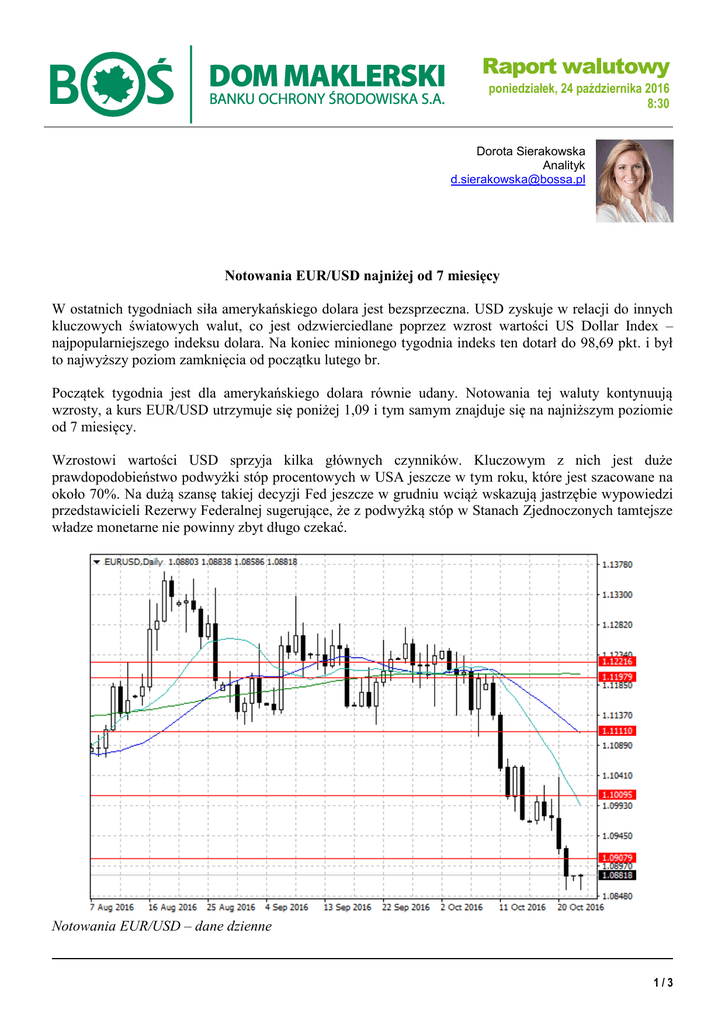 BOŚ DOM MAKLERSKI BANKU OCHRONY ŚRODOWISKA S.A.

Raport walutowy
poniedziałek, 24 października 2016
8:30

Dorota Sierakowska
Analityk
d.sierakowska@bossa.pl

Notowania EUR/USD najniżej od 7 miesięcy

W ostatnich tygodniach siła amerykańskiego dolara jest bezsprzeczna. USD zyskuje w relacji do innych kluczowych światowych walut, co jest odzwierciedlane poprzez wzrost wartości US Dollar Index – najpopularniejszego indeksu dolara. Na koniec minionego tygodnia indeks ten dotarł do 98,69 pkt. i był to najwyższy poziom zamknięcia od początku lutego br.

Początek tygodnia jest dla amerykańskiego dolara równie udany. Notowania tej waluty kontynuują wzrosty, a kurs EUR/USD utrzymuje się poniżej 1,09 i tym samym znajduje się na najniższym poziomie od 7 miesięcy.

Wzrostowi wartości USD sprzyja kilka głównych czynników. Kluczowym z nich jest duże prawdopodobieństwo podwyżki stóp procentowych w USA jeszcze w tym roku, które jest szacowane na około 70%. Na dużą szansę takiej decyzji Fed jeszcze w grudniu wciąż wskazują jastrzębie wypowiedzi przedstawicieli Rezerwy Federalnej sugerujące, że z podwyżką stóp w Stanach Zjednoczonych tamtejsze władze monetarne nie powinny zbyt długo czekać.

EURUSD,Daily 1.08803 1.08838 1.08586 1.08818

1.13780
1.13300
1.12820
1.12340
1.12216
1.11979
1.11850
1.11370
1.11110
1.10890
1.10410
1.10095
1.09930
1.09450
1.09079
1.08970
1.08818
1.08480

7 Aug 2016 16 Aug 2016 25 Aug 2016 4 Sep 2016 13 Sep 2016 22 Sep 2016 2 Oct 2016 11 Oct 2016 20 Oct 2016

Notowania EUR/USD – dane dzienne

1 / 3